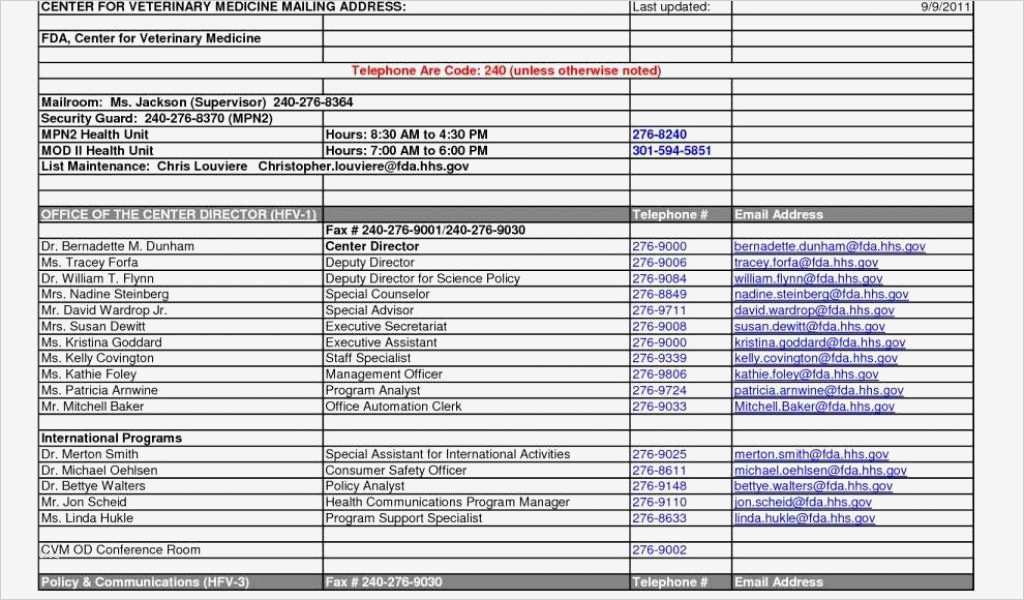 | CENTER FOR VETERINARY MEDICINE MAILING ADDRESS: | | Last updated: | 9/9/2011 |
|---|---|---|---|
| FDA, Center for Veterinary Medicine | | | |
| Telephone Are Code: 240 (unless otherwise noted) | | | |
| Mailroom: Ms. Jackson (Supervisor) 240-276-8364 | | | |
| Security Guard: 240-276-8370 (MPN2) | | | |
| MPN2 Health Unit | Hours: 8:30 AM to 4:30 PM | 276-8240 | |
| MOD II Health Unit | Hours: 7:00 AM to 6:00 PM | 301-594-5851 | |
| List Maintenance: Chris Louviere Christopher.louviere@fda.hhs.gov | | | |
| OFFICE OF THE CENTER DIRECTOR (HFV-1) | | Telephone # | Email Address |
| | Fax # 240-276-9001/240-276-9030 | | |
| Dr. Bernadette M. Dunham | Center Director | 276-9000 | bernadette.dunham@fda.hhs.gov |
| Ms. Tracey Forfa | Deputy Director | 276-9006 | tracey.forfa@fda.hhs.gov |
| Dr. William T. Flynn | Deputy Director for Science Policy | 276-9084 | william.flynn@fda.hhs.gov |
| Mrs. Nadine Steinberg | Special Counselor | 276-8849 | nadine.steinberg@fda.hhs.gov |
| Mr. David Wardrop Jr. | Special Advisor | 276-9711 | david.wardrop@fda.hhs.gov |
| Mrs. Susan Dewitt | Executive Secretariat | 276-9008 | susan.dewitt@fda.hhs.gov |
| Ms. Kristina Goddard | Executive Assistant | 276-9000 | kristina.goddard@fda.hhs.gov |
| Ms. Kelly Covington | Staff Specialist | 276-9339 | kelly.covington@fda.hhs.gov |
| Ms. Kathie Foley | Management Officer | 276-9806 | kathie.foley@fda.hhs.gov |
| Ms. Patricia Arnwine | Program Analyst | 276-9724 | patricia.arnwine@fda.hhs.gov |
| Mr. Mitchell Baker | Office Automation Clerk | 276-9033 | Mitchell.Baker@fda.hhs.gov |
| International Programs | | | |
| Dr. Merton Smith | Special Assistant for International Activities | 276-9025 | merton.smith@fda.hhs.gov |
| Dr. Michael Oehlsen | Consumer Safety Officer | 276-8611 | michael.oehlsen@fda.hhs.gov |
| Dr. Bettye Walters | Policy Analyst | 276-9148 | bettye.walters@fda.hhs.gov |
| Mr. Jon Scheid | Health Communications Program Manager | 276-9110 | jon.scheid@fda.hhs.gov |
| Ms. Linda Hukle | Program Support Specialist | 276-8633 | linda.hukle@fda.hhs.gov |
| CVM OD Conference Room | | 276-9002 | |
| Policy & Communications (HFV-3) | Fax # 240-276-9030 | Telephone # | Email Address |